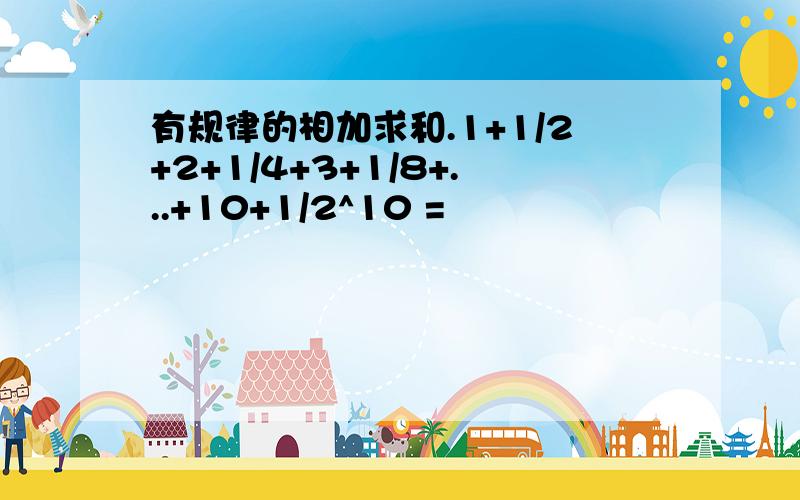 有规律的相加求和.1+1/2+2+1/4+3+1/8+...+10+1/2^10 =